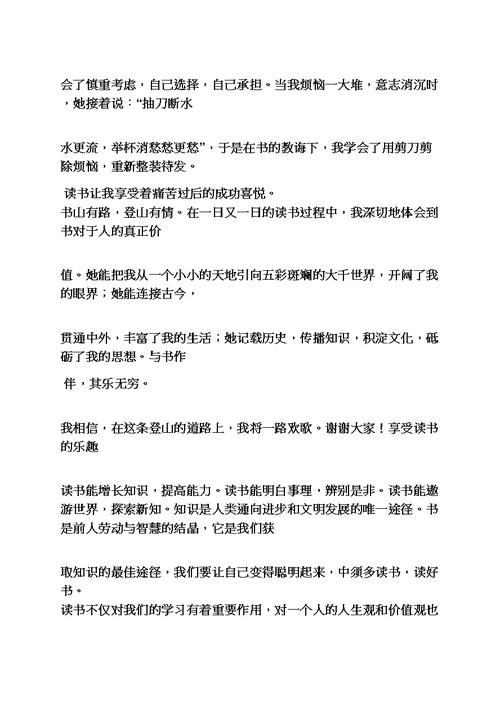 会了慎重考虑，自己选择，自己承担。当我烦恼一大堆，意志消沉时，她接着说：“抽刀断水

水更流，举杯消愁愁更愁”，于是在书的教诲下，我学会了用剪刀剪除烦恼，重新整装待发。

读书让我享受着痛苦过后的成功喜悦。
书山有路，登山有情。在一日又一日的读书过程中，我深切地体会到书对于人的真正价

值。她能把我从一个小小的天地引向五彩斑斓的大千世界，开阔了我的眼界；她能连接古今，

贯通中外，丰富了我的生活；她记载历史，传播知识，积淀文化，砥砺了我的思想。与书作

伴，其乐无穷。

我相信，在这条登山的道路上，我将一路欢歌。谢谢大家！享受读书的乐趣

读书能增长知识，提高能力。读书能明白事理，辨别是非。读书能遨游世界，探索新知。知识是人类通向进步和文明发展的唯一途径。书是前人劳动与智慧的结晶，它是我们获

取知识的最佳途径，我们要让自己变得聪明起来，中须多读书，读好书。
读书不仅对我们的学习有着重要作用，对一个人的人生观和价值观也